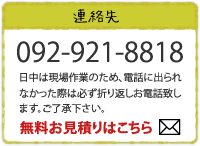 連絡先

092-921-8818

日中は現場作業のため、電話に出られなかった際は必ず折り返しお電話致します。ご了承下さい。

無料お見積りはこちら